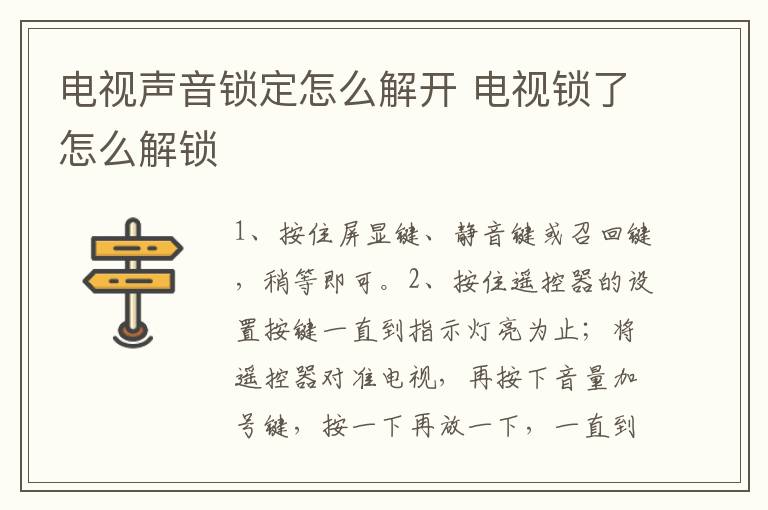 电视声音锁定怎么解开 电视锁了怎么解锁

1、按住屏显键、静音键或召回键，稍等即可。2、按住遥控器的设置按键一直到指示灯亮为止；将遥控器对准电视，再按下音量加号键，按一下再放一下，一直到